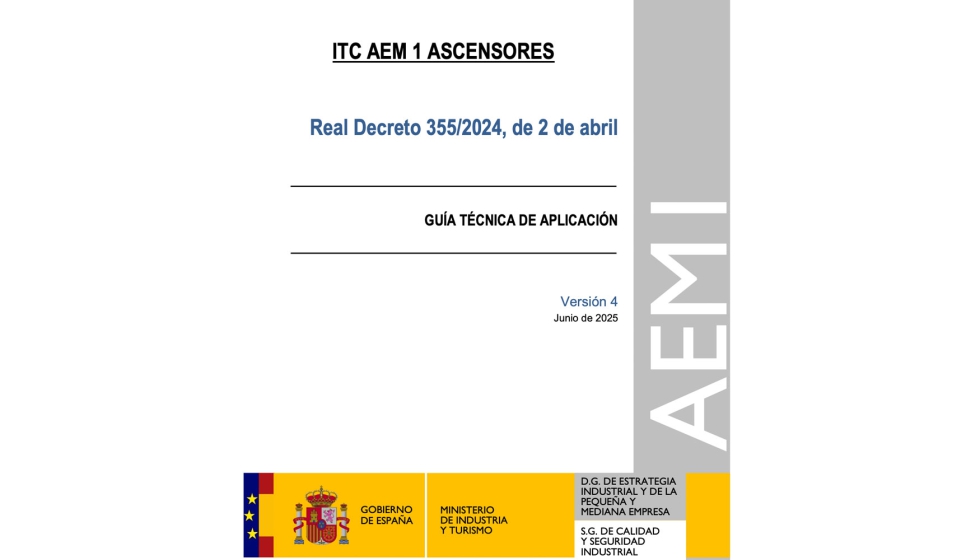 ITC AEM 1 ASCENSORES

Real Decreto 355/2024, de 2 de abril

GUÍA TÉCNICA DE APLICACIÓN

Versión 4
Junio de 2025

AEM I

GOBIERNO DE ESPAÑA

MINISTERIO DE INDUSTRIA Y TURISMO

D.G. DE ESTRATEGIA INDUSTRIAL Y DE LA PEQUEÑA Y MEDIANA EMPRESA

S.G. DE CALIDAD Y SEGURIDAD INDUSTRIAL